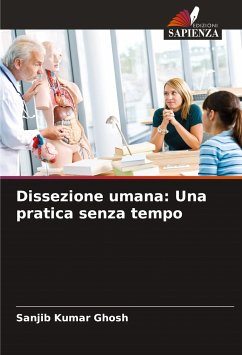 EDIZIONI
SAPIENZA

Dissezione umana: Una pratica senza tempo

Sanjib Kumar Ghosh